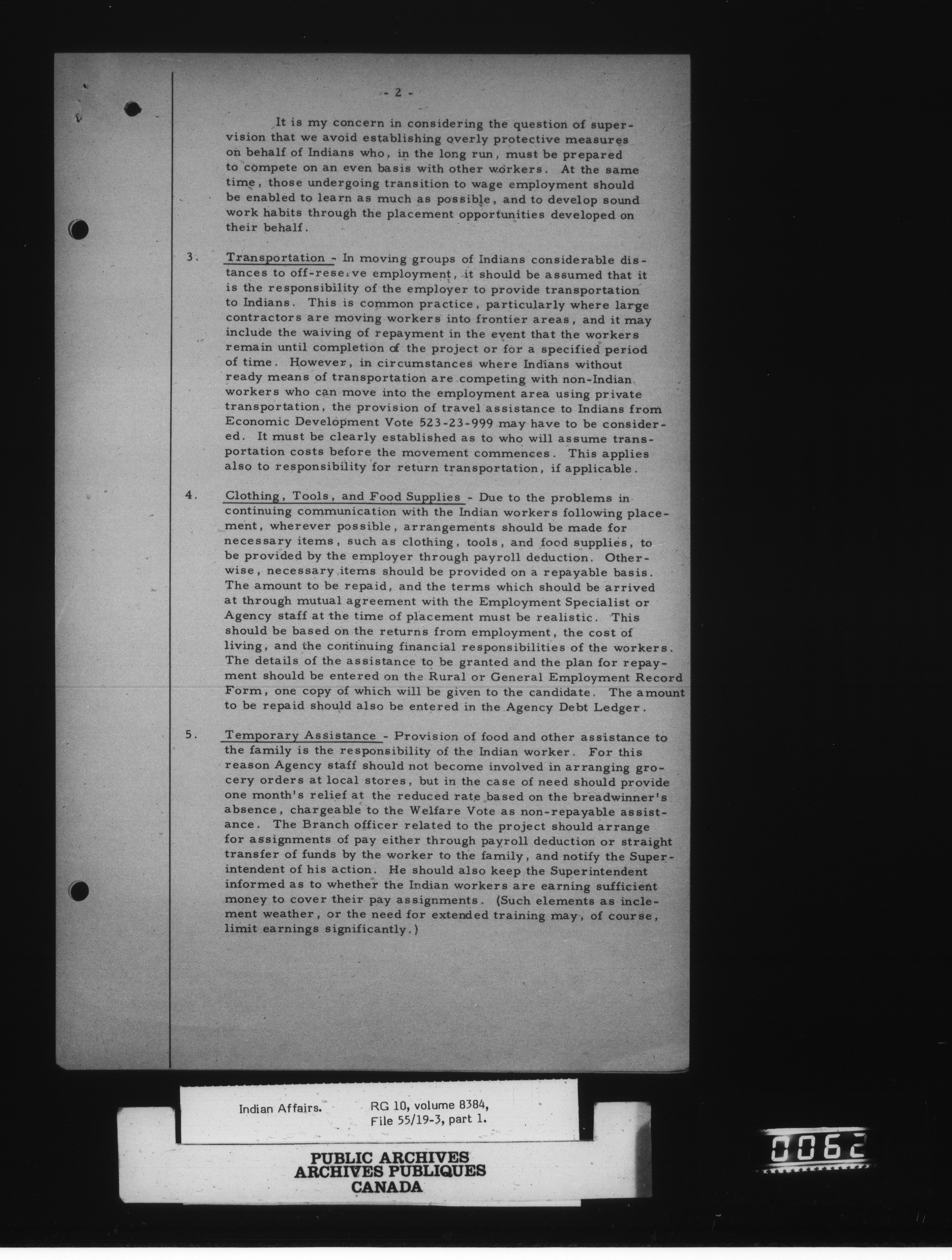 - 2 -

It is my concern in considering the question of supervision that we avoid establishing overly protective measures on behalf of Indians who, in the long run, must be prepared to compete on an even basis with other workers. At the same time, those undergoing transition to wage employment should be enabled to learn as much as possible, and to develop sound work habits through the placement opportunities developed on their behalf.

3. Transportation - In moving groups of Indians considerable distances to off-reserve employment, it should be assumed that it is the responsibility of the employer to provide transportation to Indians. This is common practice, particularly where large contractors are moving workers into frontier areas, and it may include the waiving of repayment in the event that the workers remain until completion of the project or for a specified period of time. However, in circumstances where Indians without ready means of transportation are competing with non-Indian workers who can move into the employment area using private transportation, the provision of travel assistance to Indians from Economic Development Vote 523-23-999 may have to be considered. It must be clearly established as to who will assume transportation costs before the movement commences. This applies also to responsibility for return transportation, if applicable.

4. Clothing, Tools, and Food Supplies - Due to the problems in continuing communication with the Indian workers following placement, wherever possible, arrangements should be made for necessary items, such as clothing, tools, and food supplies, to be provided by the employer through payroll deduction. Otherwise, necessary items should be provided on a repayable basis. The amount to be repaid, and the terms which should be arrived at through mutual agreement with the Employment Specialist or Agency staff at the time of placement must be realistic. This should be based on the returns from employment, the cost of living, and the continuing financial responsibilities of the workers. The details of the assistance to be granted and the plan for repayment should be entered on the Rural or General Employment Record Form, one copy of which will be given to the candidate. The amount to be repaid should also be entered in the Agency Debt Ledger.

5. Temporary Assistance - Provision of food and other assistance to the family is the responsibility of the Indian worker. For this reason Agency staff should not become involved in arranging grocery orders at local stores, but in the case of need should provide one month's relief at the reduced rate based on the breadwinner's absence, chargeable to the Welfare Vote as non-repayable assistance. The Branch officer related to the project should arrange for assignments of pay either through payroll deduction or straight transfer of funds by the worker to the family, and notify the Superintendent of his action. He should also keep the Superintendent informed as to whether the Indian workers are earning sufficient money to cover their pay assignments. (Such elements as inclement weather, or the need for extended training may, of course, limit earnings significantly.)

Indian Affairs. RG 10, volume 8384, File 55/19-3, part 1.

PUBLIC ARCHIVES
ARCHIVES PUBLIQUES
CANADA

0062